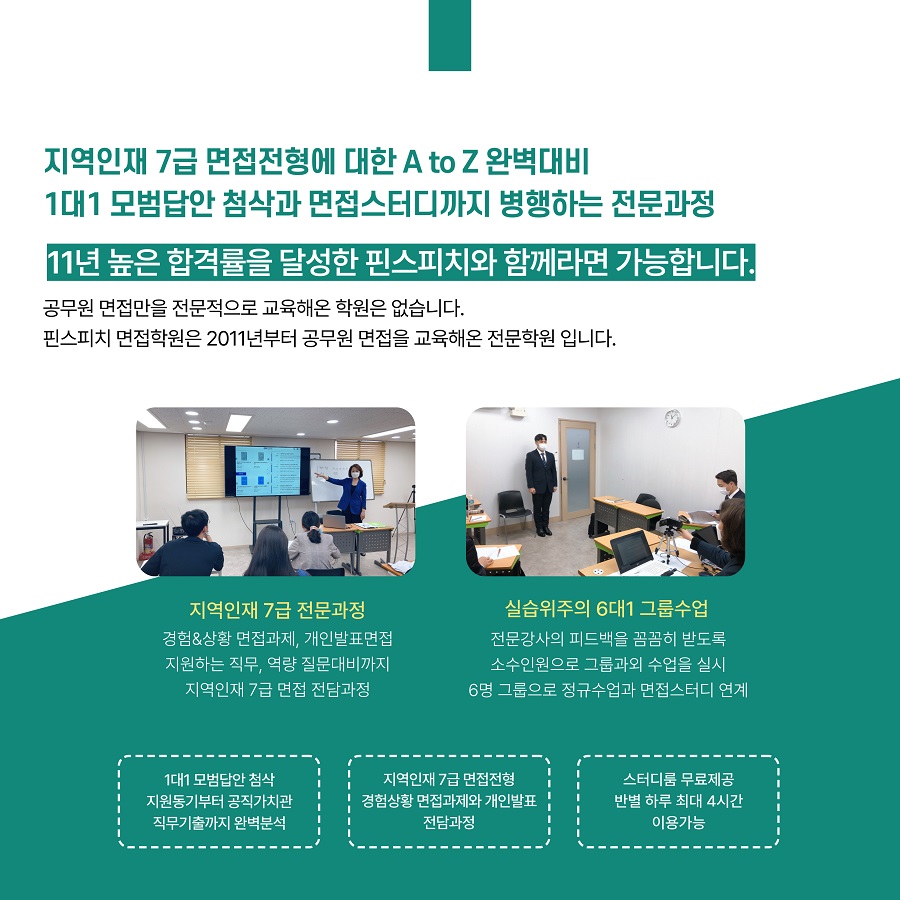 지역인재 7급 면접전형에 대한 A to Z 완벽대비
1대1 모범답안 첨삭과 면접스터디까지 병행하는 전문과정

11년 높은 합격률을 달성한 핀스피치와 함께라면 가능합니다.

공무원 면접만을 전문적으로 교육해온 학원은 없습니다.
핀스피치 면접학원은 2011년부터 공무원 면접을 교육해온 전문학원 입니다.

지역인재 7급 전문과정
경험&상황 면접과제, 개인발표면접
지원하는 직무, 역량 질문대비까지
지역인재 7급 면접 전담과정

실습위주의 6대1 그룹수업
전문강사의 피드백을 꼼꼼히 받도록
소수인원으로 그룹과외 수업을 실시
6명 그룹으로 정규수업과 면접스터디 연계

1대1 모범답안 첨삭
지원동기부터 공직가치관
직무기출까지 완벽분석

지역인재 7급 면접전형
경험상황 면접과제와 개인발표
전담과정

스터디룸 무료제공
반별 하루 최대 4시간
이용가능